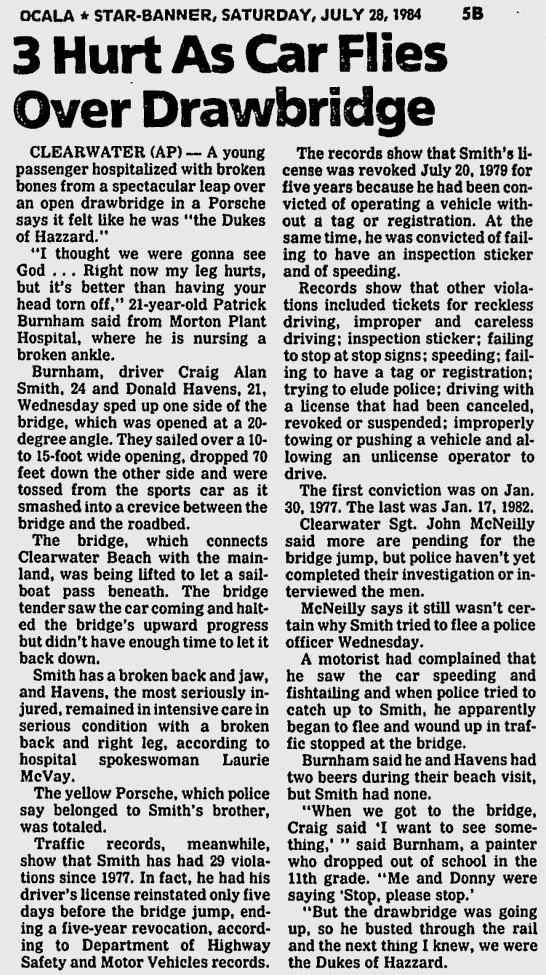 OCALA ★ STAR-BANNER, SATURDAY, JULY 28, 1984 5B

3 Hurt As Car Flies Over Drawbridge

CLEARWATER (AP) — A young passenger hospitalized with broken bones from a spectacular leap over an open drawbridge in a Porsche says it felt like he was "the Dukes of Hazzard."

"I thought we were gonna see God . . . Right now my leg hurts, but it's better than having your head torn off," 21-year-old Patrick Burnham said from Morton Plant Hospital, where he is nursing a broken ankle.

Burnham, driver Craig Alan Smith, 24 and Donald Havens, 21, Wednesday sped up one side of the bridge, which was opened at a 20-degree angle. They sailed over a 10- to 15-foot wide opening, dropped 70 feet down the other side and were tossed from the sports car as it smashed into a crevice between the bridge and the roadbed.

The bridge, which connects Clearwater Beach with the mainland, was being lifted to let a sailboat pass beneath. The bridge tender saw the car coming and halted the bridge's upward progress but didn't have enough time to let it back down.

Smith has a broken back and jaw, and Havens, the most seriously injured, remained in intensive care in serious condition with a broken back and right leg, according to hospital spokeswoman Laurie McVay.

The yellow Porsche, which police say belonged to Smith's brother, was totaled.

Traffic records, meanwhile, show that Smith has had 29 violations since 1977. In fact, he had his driver's license reinstated only five days before the bridge jump, ending a five-year revocation, according to Department of Highway Safety and Motor Vehicles records.

The records show that Smith's license was revoked July 20, 1979 for five years because he had been convicted of operating a vehicle without a tag or registration. At the same time, he was convicted of failing to have an inspection sticker and of speeding.

Records show that other violations included tickets for reckless driving, improper and careless driving; inspection sticker; failing to stop at stop signs; speeding; failing to have a tag or registration; trying to elude police; driving with a license that had been canceled, revoked or suspended; improperly towing or pushing a vehicle and allowing an unlicense operator to drive.

The first conviction was on Jan. 30, 1977. The last was Jan. 17, 1982.

Clearwater Sgt. John McNeilly said more are pending for the bridge jump, but police haven't yet completed their investigation or interviewed the men.

McNeilly says it still wasn't certain why Smith tried to flee a police officer Wednesday.

A motorist had complained that he saw the car speeding and fishtailing and when police tried to catch up to Smith, he apparently began to flee and wound up in traffic stopped at the bridge.

Burnham said he and Havens had two beers during their beach visit, but Smith had none.

"When we got to the bridge, Craig said 'I want to see something,' " said Burnham, a painter who dropped out of school in the 11th grade. "Me and Donny were saying 'Stop, please stop.'

"But the drawbridge was going up, so he busted through the rail and the next thing I knew, we were the Dukes of Hazzard.